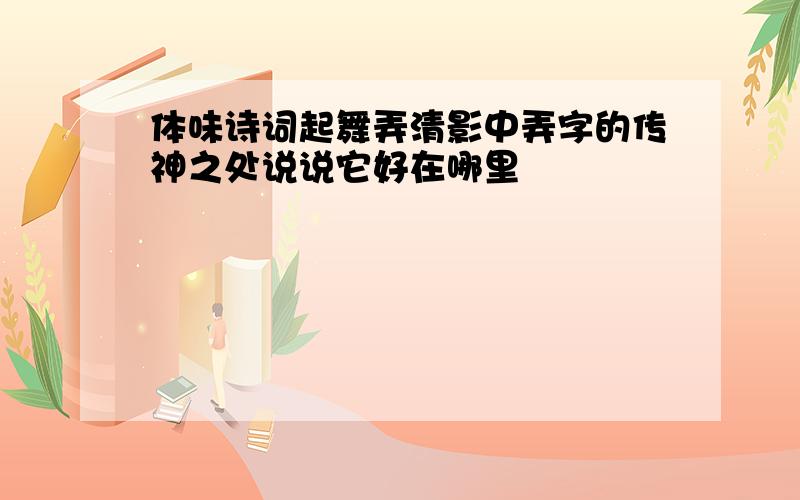 体味诗词起舞弄清影中弄字的传神之处说说它好在哪里